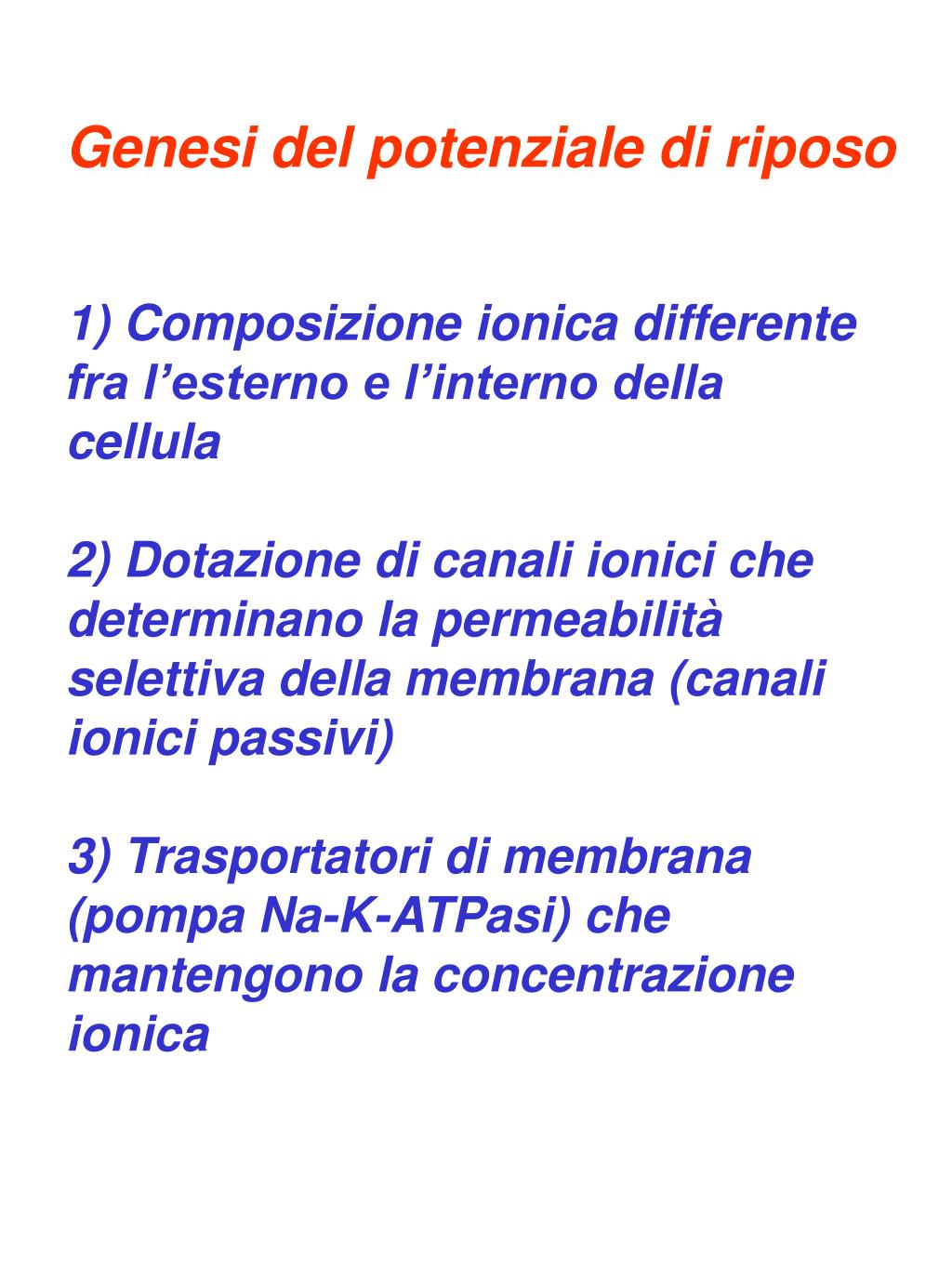 Genesi del potenziale di riposo

1) Composizione ionica differente fra l’esterno e l’interno della cellula

2) Dotazione di canali ionici che determinano la permeabilità selettiva della membrana (canali ionici passivi)

3) Trasportatori di membrana (pompa Na-K-ATPasi) che mantengono la concentrazione ionica